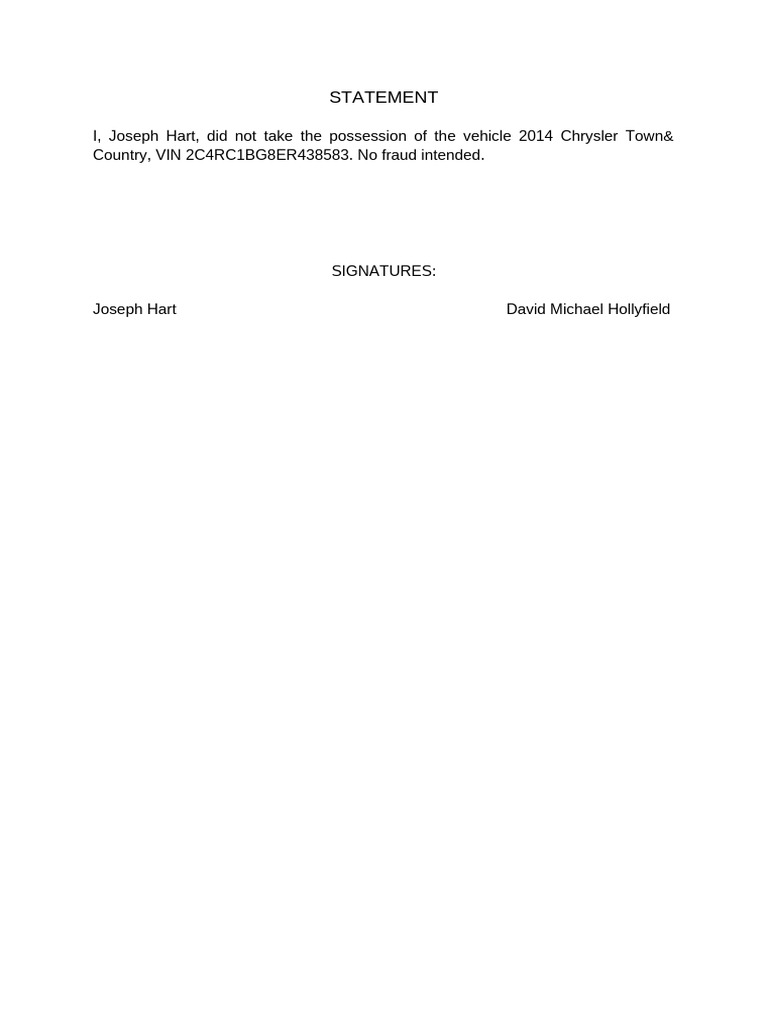 STATEMENT

I, Joseph Hart, did not take the possession of the vehicle 2014 Chrysler Town& Country, VIN 2C4RC1BG8ER438583. No fraud intended.

SIGNATURES:

Joseph Hart

David Michael Hollyfield